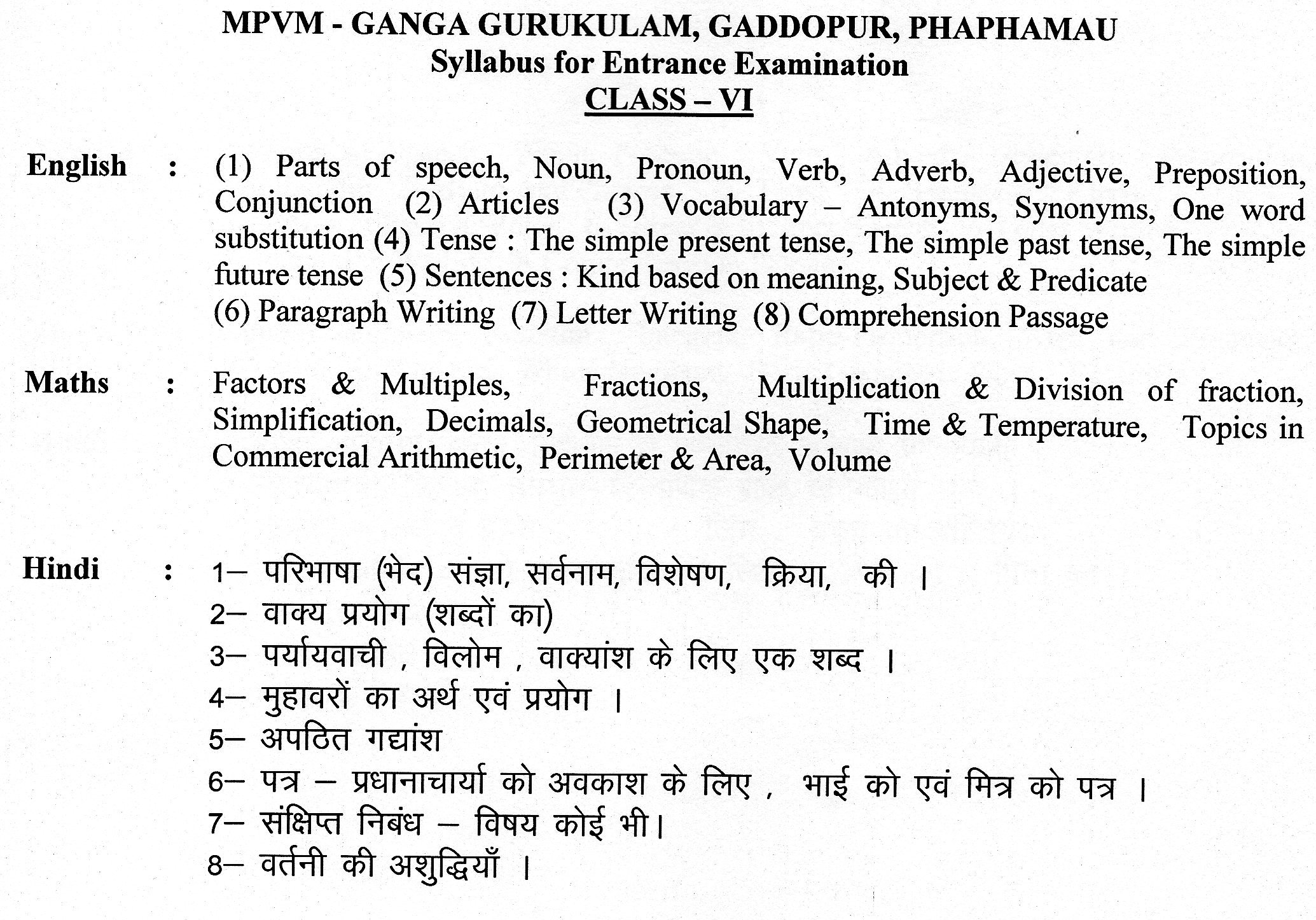 MPVM - GANGA GURUKULAM, GADDOPUR, PHAPHAMAU
Syllabus for Entrance Examination
CLASS – VI

English : (1) Parts of speech, Noun, Pronoun, Verb, Adverb, Adjective, Preposition, Conjunction (2) Articles (3) Vocabulary – Antonyms, Synonyms, One word substitution (4) Tense : The simple present tense, The simple past tense, The simple future tense (5) Sentences : Kind based on meaning, Subject & Predicate
(6) Paragraph Writing (7) Letter Writing (8) Comprehension Passage

Maths : Factors & Multiples, Fractions, Multiplication & Division of fraction, Simplification, Decimals, Geometrical Shape, Time & Temperature, Topics in Commercial Arithmetic, Perimeter & Area, Volume

Hindi : 1– परिभाषा (भेद) संज्ञा, सर्वनाम, विशेषण, क्रिया, की ।
2– वाक्य प्रयोग (शब्दों का)
3– पर्यायवाची , विलोम , वाक्यांश के लिए एक शब्द ।
4– मुहावरों का अर्थ एवं प्रयोग ।
5– अपठित गद्यांश
6– पत्र – प्रधानाचार्या को अवकाश के लिए , भाई को एवं मित्र को पत्र ।
7– संक्षिप्त निबंध – विषय कोई भी।
8– वर्तनी की अशुद्धियाँ ।